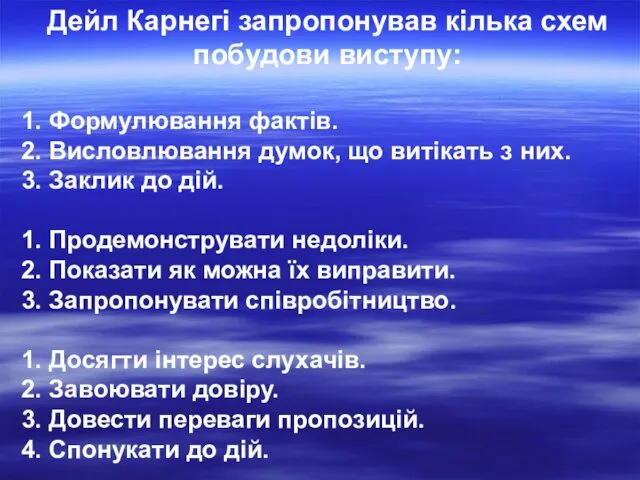 Дейл Карнегі запропонував кілька схем побудови виступу:

1. Формулювання фактів.
2. Висловлювання думок, що витікать з них.
3. Заклик до дій.

1. Продемонструвати недоліки.
2. Показати як можна їх виправити.
3. Запропонувати співробітництво.

1. Досягти інтерес слухачів.
2. Завоювати довіру.
3. Довести переваги пропозицій.
4. Спонукати до дій.